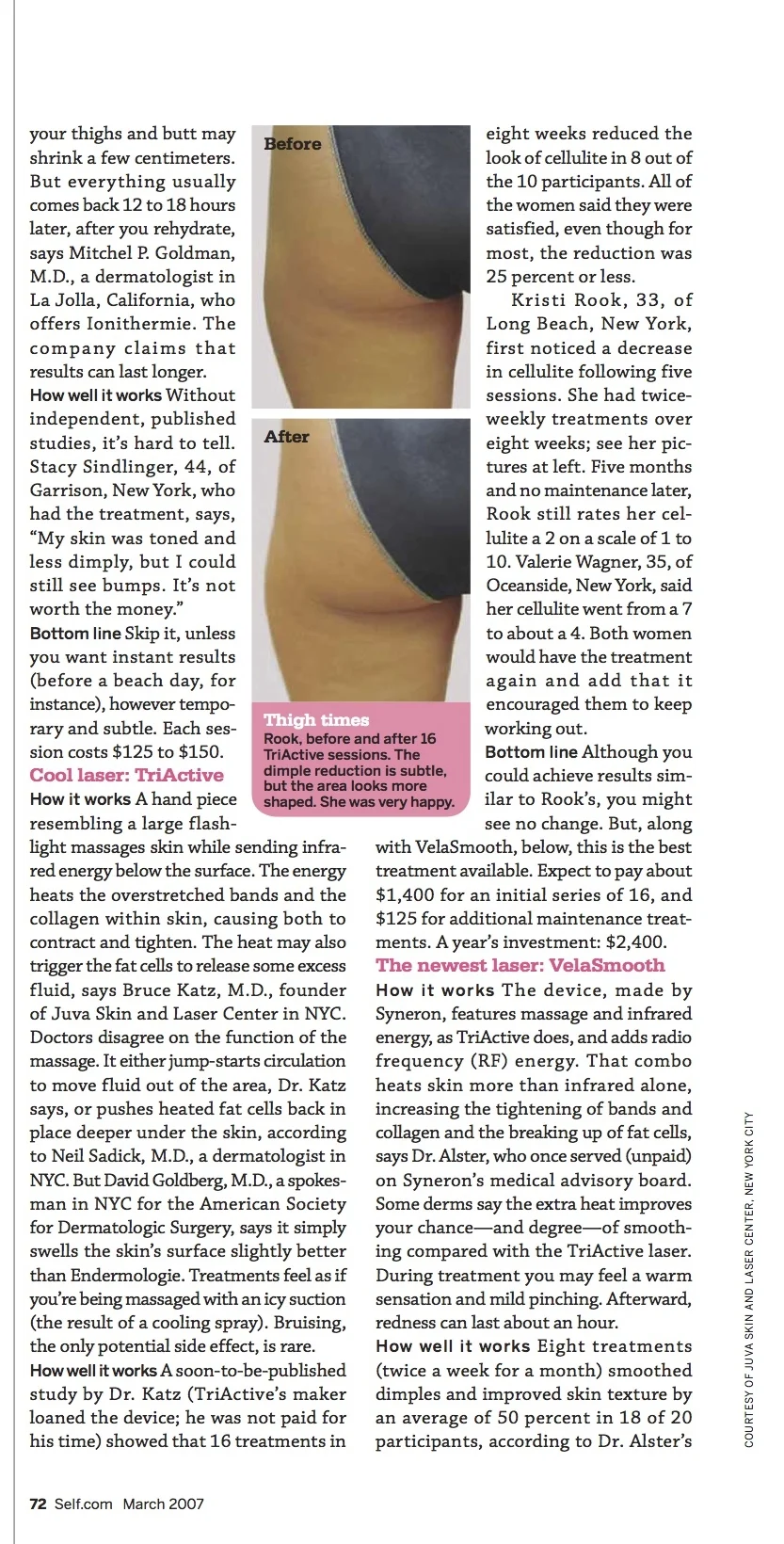 your thighs and butt may shrink a few centimeters. But everything usually comes back 12 to 18 hours later, after you rehydrate, says Mitchel P. Goldman, M.D., a dermatologist in La Jolla, California, who offers Ionithermie. The company claims that results can last longer.
How well it works Without independent, published studies, it's hard to tell. Stacy Sindlinger, 44, of Garrison, New York, who had the treatment, says, "My skin was toned and less dimply, but I could still see bumps. It's not worth the money."
Bottom line Skip it, unless you want instant results (before a beach day, for instance), however temporary and subtle. Each session costs $125 to $150.
Cool laser: TriActive
How it works A hand piece resembling a large flashlight massages skin while sending infrared energy below the surface. The energy heats the overstretched bands and the collagen within skin, causing both to contract and tighten. The heat may also trigger the fat cells to release some excess fluid, says Bruce Katz, M.D., founder of Juva Skin and Laser Center in NYC. Doctors disagree on the function of the massage. It either jump-starts circulation to move fluid out of the area, Dr. Katz says, or pushes heated fat cells back in place deeper under the skin, according to Neil Sadick, M.D., a dermatologist in NYC. But David Goldberg, M.D., a spokesman in NYC for the American Society for Dermatologic Surgery, says it simply swells the skin's surface slightly better than Endermologie. Treatments feel as if you're being massaged with an icy suction (the result of a cooling spray). Bruising, the only potential side effect, is rare.
How well it works A soon-to-be-published study by Dr. Katz (TriActive's maker loaned the device; he was not paid for his time) showed that 16 treatments in

Before

After

Thigh times
Rook, before and after 16 TriActive sessions. The dimple reduction is subtle, but the area looks more shaped. She was very happy.

eight weeks reduced the look of cellulite in 8 out of the 10 participants. All of the women said they were satisfied, even though for most, the reduction was 25 percent or less.
Kristi Rook, 33, of Long Beach, New York, first noticed a decrease in cellulite following five sessions. She had twice-weekly treatments over eight weeks; see her pictures at left. Five months and no maintenance later, Rook still rates her cellulite a 2 on a scale of 1 to 10. Valerie Wagner, 35, of Oceanside, New York, said her cellulite went from a 7 to about a 4. Both women would have the treatment again and add that it encouraged them to keep working out.
Bottom line Although you could achieve results similar to Rook's, you might see no change. But, along with VelaSmooth, below, this is the best treatment available. Expect to pay about $1,400 for an initial series of 16, and $125 for additional maintenance treatments. A year's investment: $2,400.
The newest laser: VelaSmooth
How it works The device, made by Syneron, features massage and infrared energy, as TriActive does, and adds radio frequency (RF) energy. That combo heats skin more than infrared alone, increasing the tightening of bands and collagen and the breaking up of fat cells, says Dr. Alster, who once served (unpaid) on Syneron's medical advisory board. Some derms say the extra heat improves your chance—and degree—of smoothing compared with the TriActive laser. During treatment you may feel a warm sensation and mild pinching. Afterward, redness can last about an hour.
How well it works Eight treatments (twice a week for a month) smoothed dimples and improved skin texture by an average of 50 percent in 18 of 20 participants, according to Dr. Alster's

COURTESY OF JUVA SKIN AND LASER CENTER, NEW YORK CITY

72 Self.com March 2007